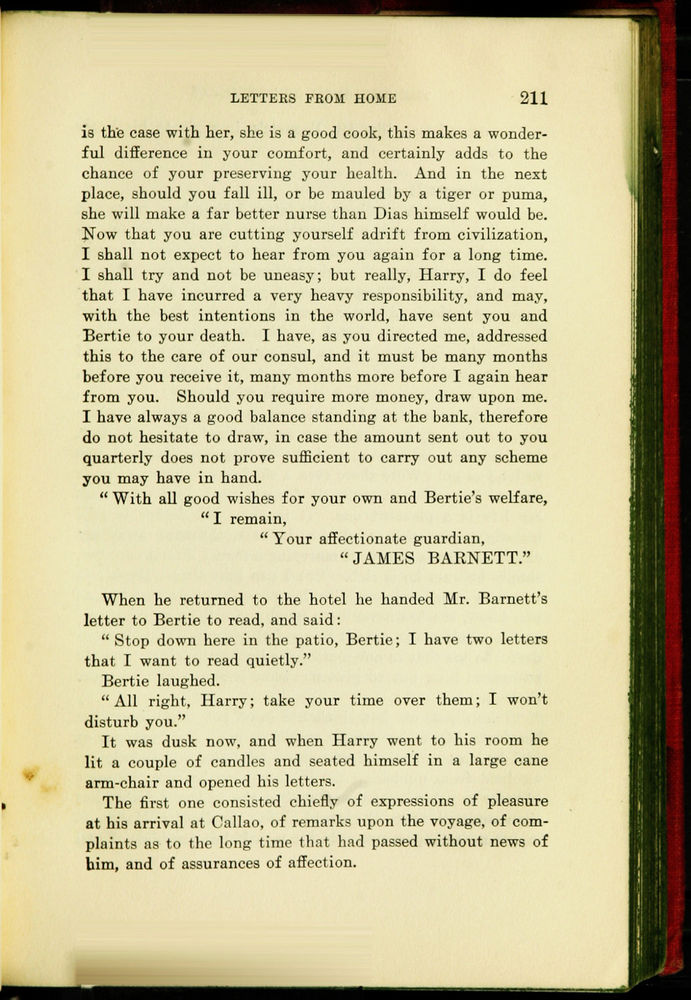 LETTERS FROM HOME 211

is the case with her, she is a good cook, this makes a wonderful difference in your comfort, and certainly adds to the chance of your preserving your health. And in the next place, should you fall ill, or be mauled by a tiger or puma, she will make a far better nurse than Dias himself would be. Now that you are cutting yourself adrift from civilization, I shall not expect to hear from you again for a long time. I shall try and not be uneasy; but really, Harry, I do feel that I have incurred a very heavy responsibility, and may, with the best intentions in the world, have sent you and Bertie to your death. I have, as you directed me, addressed this to the care of our consul, and it must be many months before you receive it, many months more before I again hear from you. Should you require more money, draw upon me. I have always a good balance standing at the bank, therefore do not hesitate to draw, in case the amount sent out to you quarterly does not prove sufficient to carry out any scheme you may have in hand.

"With all good wishes for your own and Bertie's welfare,

"I remain,

"Your affectionate guardian,

"JAMES BARNETT."

When he returned to the hotel he handed Mr. Barnett's letter to Bertie to read, and said:

"Stop down here in the patio, Bertie; I have two letters that I want to read quietly."

Bertie laughed.

"All right, Harry; take your time over them; I won't disturb you."

It was dusk now, and when Harry went to his room he lit a couple of candles and seated himself in a large cane arm-chair and opened his letters.

The first one consisted chiefly of expressions of pleasure at his arrival at Callao, of remarks upon the voyage, of complaints as to the long time that had passed without news of him, and of assurances of affection.